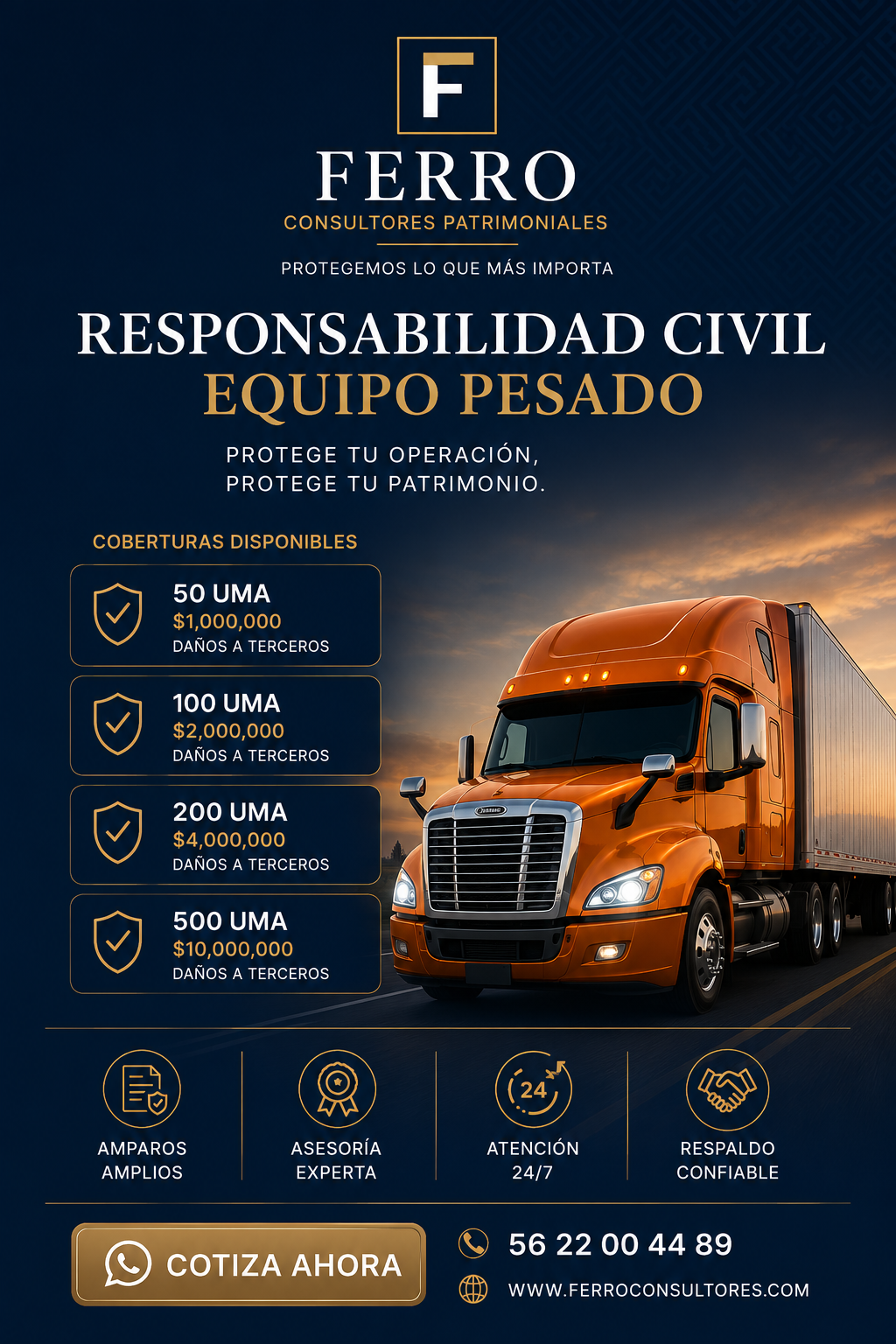 F

FERRO
CONSULTORES PATRIMONIALES

PROTEGEMOS LO QUE MÁS IMPORTA

RESPONSABILIDAD CIVIL
EQUIPO PESADO

PROTEGE TU OPERACIÓN,
PROTEGE TU PATRIMONIO.

COBERTURAS DISPONIBLES

50 UMA
$1,000,000
DAÑOS A TERCEROS

100 UMA
$2,000,000
DAÑOS A TERCEROS

200 UMA
$4,000,000
DAÑOS A TERCEROS

500 UMA
$10,000,000
DAÑOS A TERCEROS

AMPAROS
AMPLIOS

ASESORÍA
EXPERTA

24
ATENCIÓN
24/7

RESPALDO
CONFIABLE

COTIZA AHORA

56 22 00 44 89

WWW.FERROCONSULTORES.COM